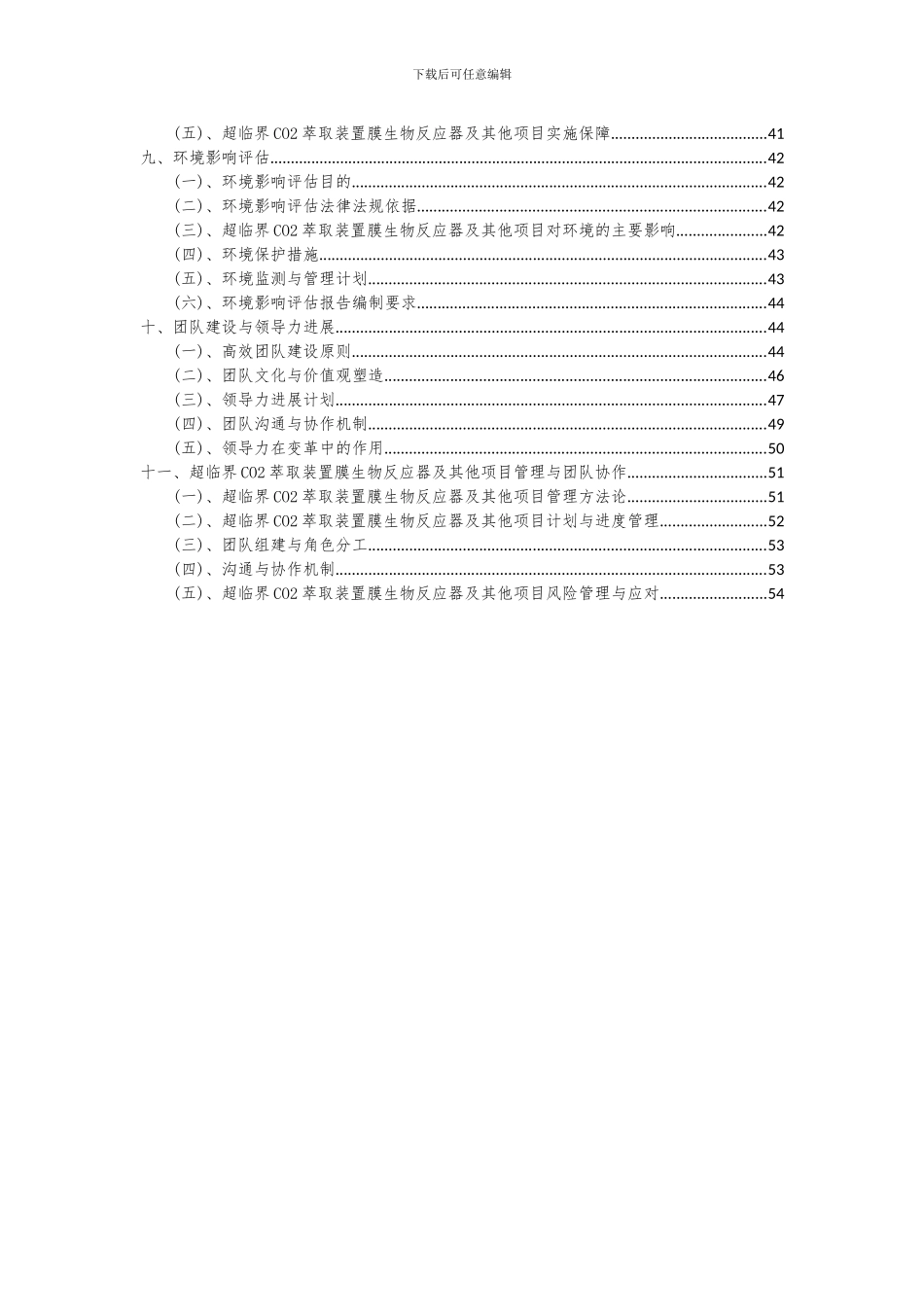 下载后可任意编辑

（五）、超临界CO2萃取装置膜生物反应器及其他项目实施保障......41
九、环境影响评估......42
（一）、环境影响评估目的......42
（二）、环境影响评估法律法规依据......42
（三）、超临界CO2萃取装置膜生物反应器及其他项目对环境的主要影响......42
（四）、环境保护措施......43
（五）、环境监测与管理计划......43
（六）、环境影响评估报告编制要求......44
十、团队建设与领导力进展......44
（一）、高效团队建设原则......44
（二）、团队文化与价值观塑造......46
（三）、领导力进展计划......47
（四）、团队沟通与协作机制......49
（五）、领导力在变革中的作用......50
十一、超临界CO2萃取装置膜生物反应器及其他项目管理与团队协作......51
（一）、超临界CO2萃取装置膜生物反应器及其他项目管理方法论......51
（二）、超临界CO2萃取装置膜生物反应器及其他项目计划与进度管理......52
（三）、团队组建与角色分工......53
（四）、沟通与协作机制......53
（五）、超临界CO2萃取装置膜生物反应器及其他项目风险管理与应对......54